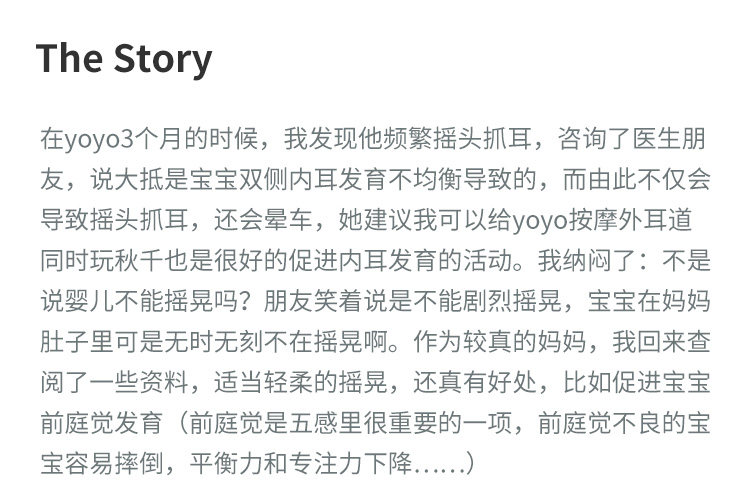 The Story

在yoyo3个月的时候，我发现他频繁摇头抓耳，咨询了医生朋友，说大抵是宝宝双侧内耳发育不均衡导致的，而由此不仅会导致摇头抓耳，还会晕车，她建议我可以给yoyo按摩外耳道同时玩秋千也是很好的促进内耳发育的活动。我纳闷了：不是说婴儿不能摇晃吗？朋友笑着说是不能剧烈摇晃，宝宝在妈妈肚子里可是无时无刻不在摇晃啊。作为较真的妈妈，我回来查阅了一些资料，适当轻柔的摇晃，还真有好处，比如促进宝宝前庭觉发育（前庭觉是五感里很重要的一项，前庭觉不良的宝宝容易摔倒，平衡力和专注力下降......）